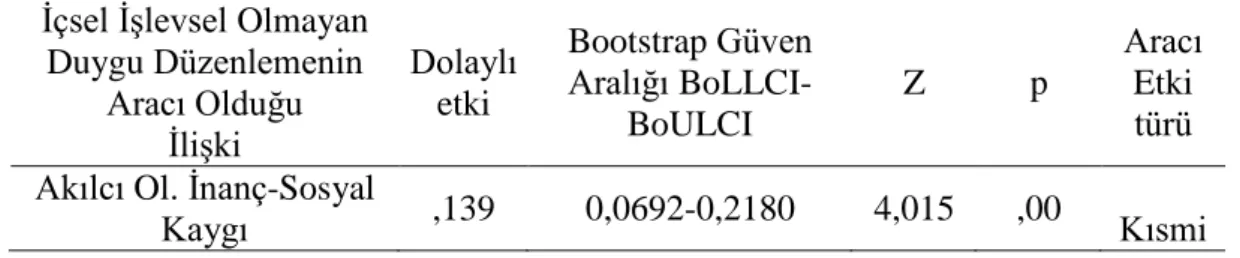 | İçsel İşlevsel Olmayan Duygu Düzenlemenin Aracı Olduğu İlişki | Dolaylı etki | Bootstrap Güven Aralığı BoLLCI-BoULCI | Z | p | Aracı Etki türü |
|---|---|---|---|---|---|
| Akılcı Ol. İnanç-Sosyal Kaygı | ,139 | 0,0692-0,2180 | 4,015 | ,00 | Kısmi |